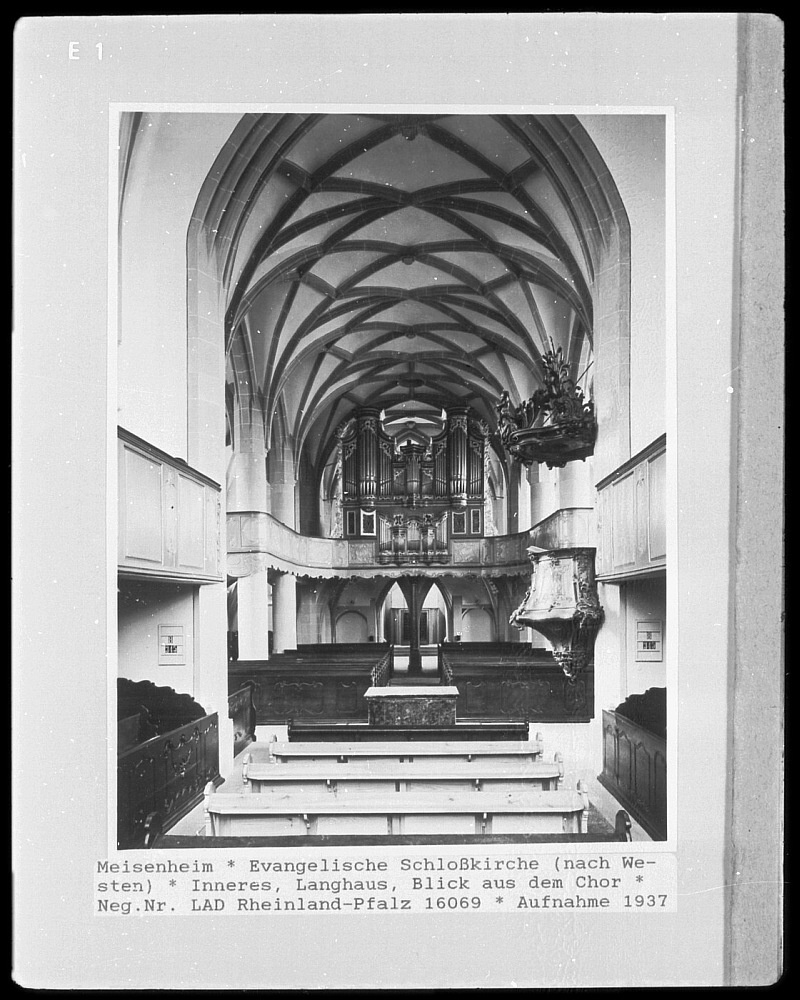 E 1

Meisenheim * Evangelische Schloßkirche (nach Westen) * Inneres, Langhaus, Blick aus dem Chor * Neg.Nr. LAD Rheinland-Pfalz 16069 * Aufnahme 1937